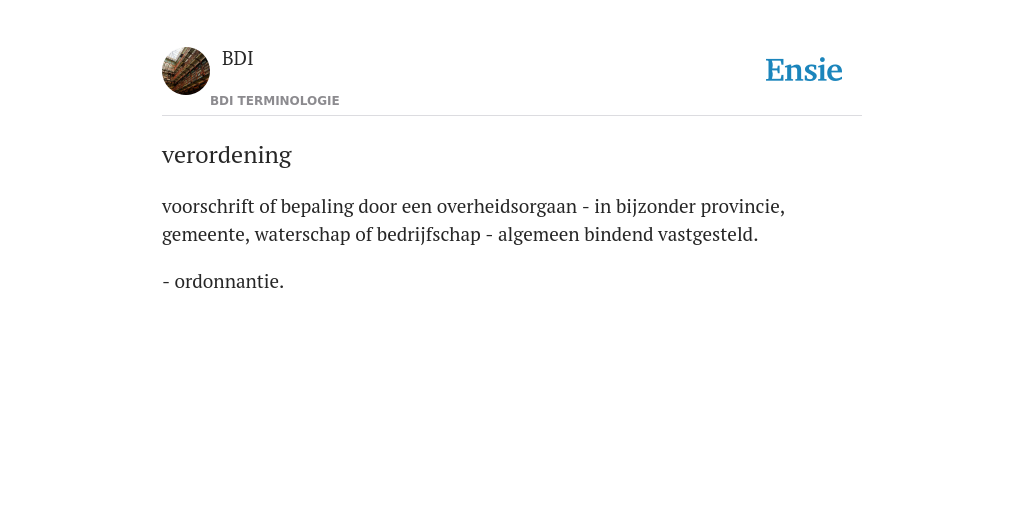 BDI
BDI TERMINOLOGIE

Ensie

verordening

voorschrift of bepaling door een overheidsorgaan - in bijzonder provincie, gemeente, waterschap of bedrijfschap - algemeen bindend vastgesteld.

- ordonnantie.